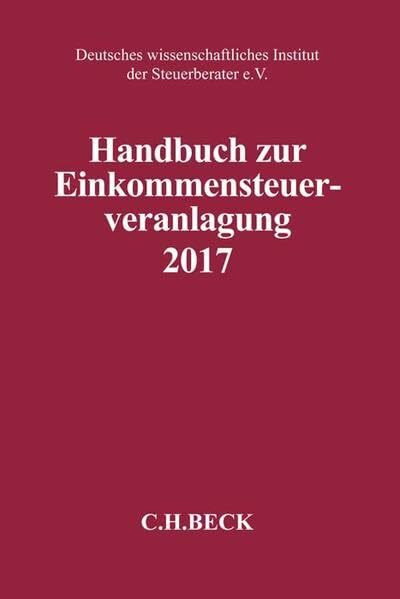 Deutsches wissenschaftliches Institut der Steuerberater e.V.

Handbuch zur Einkommensteuerveranlagung 2017

C.H.BECK